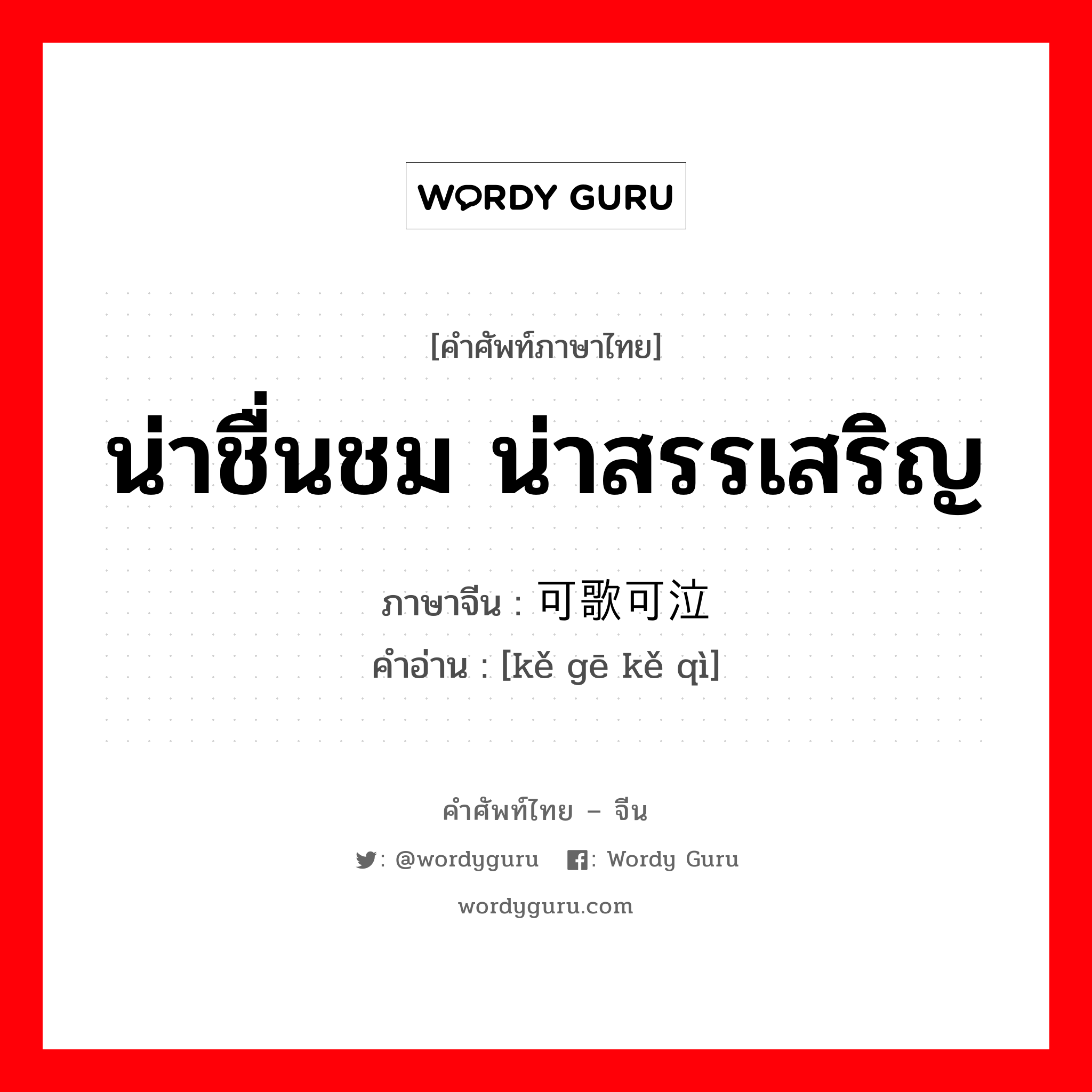 WORDY GURU

[คำศัพท์ภาษาไทย]

น่าชื่นชม น่าสรรเสริญ

ภาษาจีน : 可歌可泣

คำอ่าน : [kě gē kě qì]

คำศัพท์ไทย – จีน

: @wordyguru : Wordy Guru

wordyguru.com